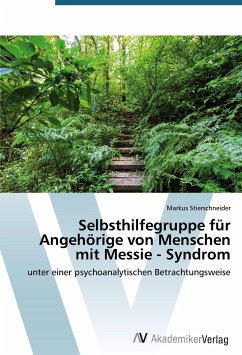 Markus Stierschneider

Selbsthilfegruppe für Angehörige von Menschen mit Messie - Syndrom

unter einer psychoanalytischen Betrachtungsweise

AV AkademikerVerlag